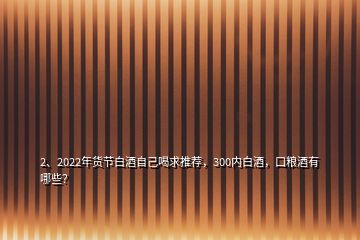 2、2022年货节白酒自己喝求推荐，300内白酒，口粮酒有哪些？